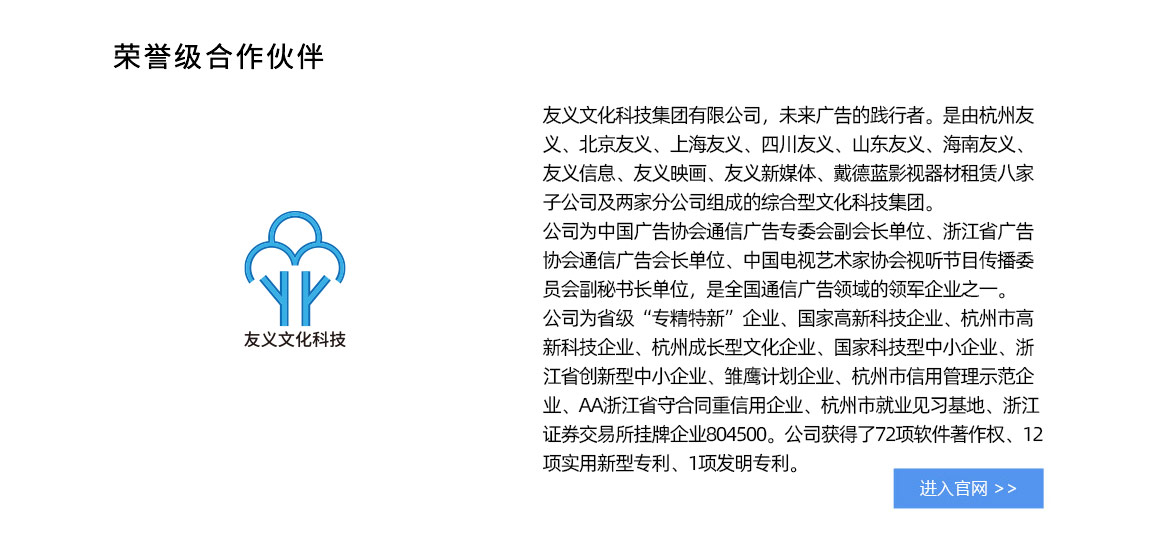 荣誉级合作伙伴

友义文化科技

友义文化科技集团有限公司，未来广告的践行者。是由杭州友义、北京友义、上海友义、四川友义、山东友义、海南友义、友义信息、友义映画、友义新媒体、戴德蓝影视器材租赁八家子公司及两家分公司组成的综合型文化科技集团。
公司为中国广告协会通信广告专委会副会长单位、浙江省广告协会通信广告会长单位、中国电视艺术家协会视听节目传播委员会副秘书长单位，是全国通信广告领域的领军企业之一。
公司为省级“专精特新”企业、国家高新科技企业、杭州市高新科技企业、杭州成长型文化企业、国家科技型中小企业、浙江省创新型中小企业、雏鹰计划企业、杭州市信用管理示范企业、AA浙江省守合同重信用企业、杭州市就业见习基地、浙江证券交易所挂牌企业804500。公司获得了72项软件著作权、12项实用新型专利、1项发明专利。

进入官网 >>